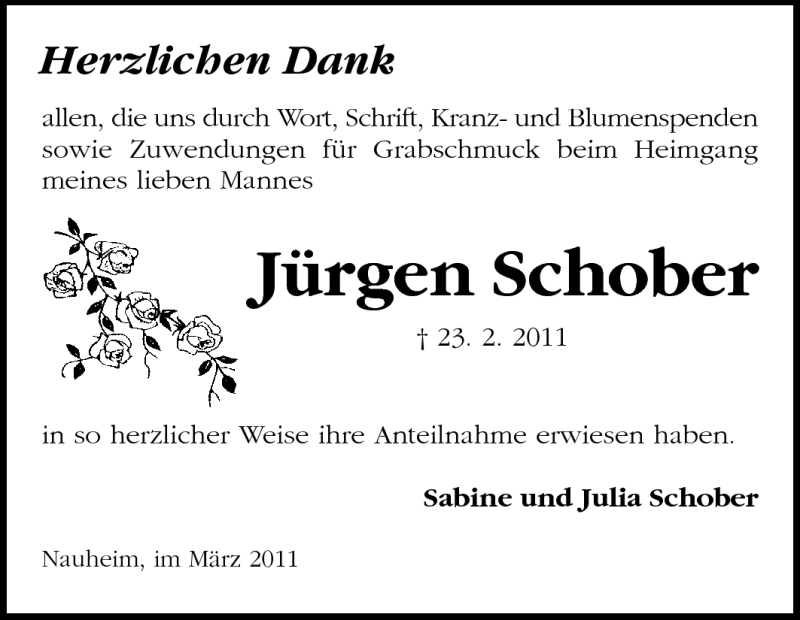 Herzlichen Dank

allen, die uns durch Wort, Schrift, Kranz- und Blumenspenden sowie Zuwendungen für Grabschmuck beim Heimgang meines lieben Mannes

Jürgen Schober

† 23. 2. 2011

in so herzlicher Weise ihre Anteilnahme erwiesen haben.

Sabine und Julia Schober

Nauheim, im März 2011